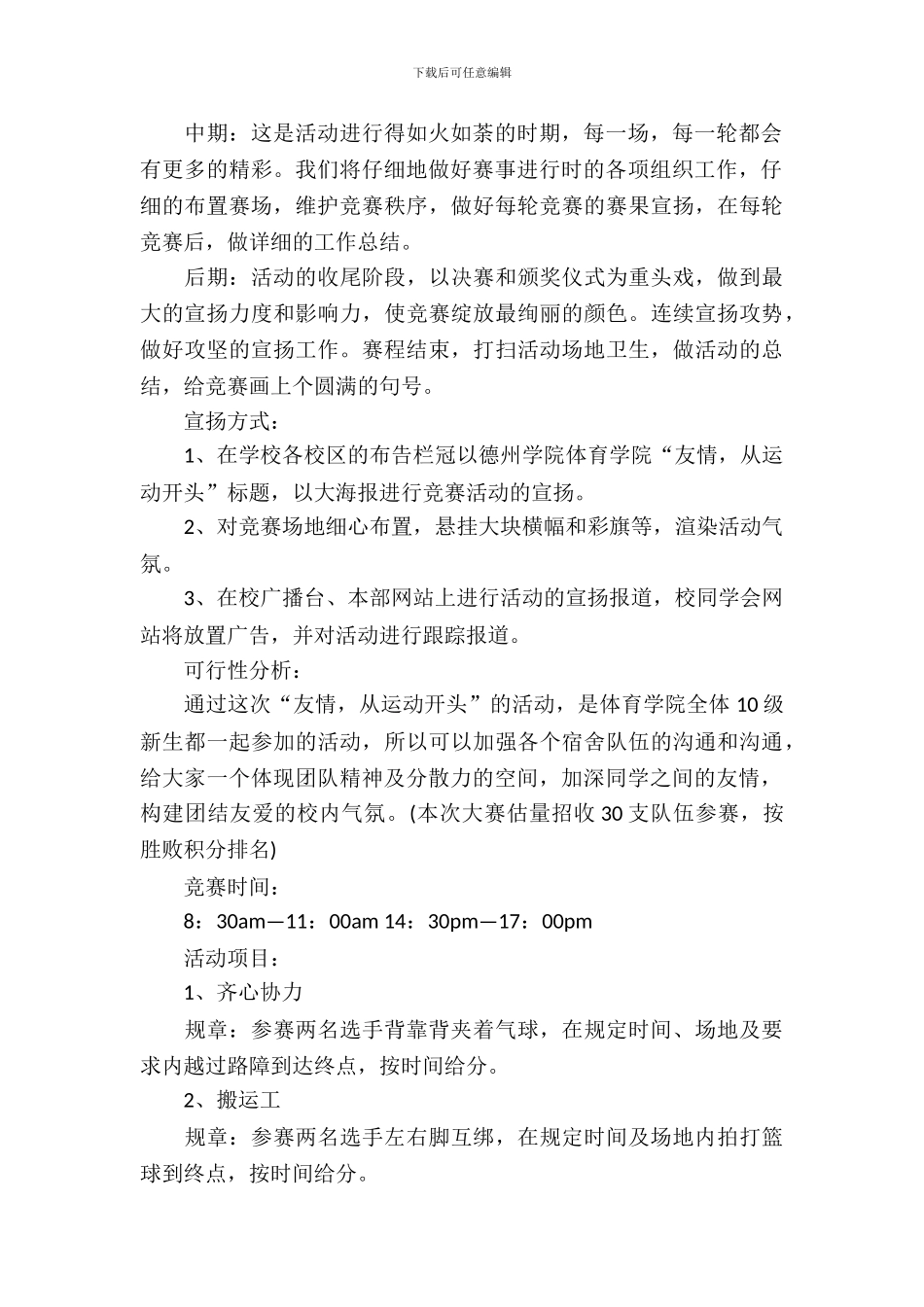 下载后可任意编辑

中期：这是活动进行得如火如荼的时期，每一场，每一轮都会有更多的精彩。我们将仔细地做好赛事进行时的各项组织工作，仔细的布置赛场，维护竞赛秩序，做好每轮竞赛的赛果宣扬，在每轮竞赛后，做详细的工作总结。

后期：活动的收尾阶段，以决赛和颁奖仪式为重头戏，做到最大的宣扬力度和影响力，使竞赛绽放最绚丽的颜色。连续宣扬攻势，做好攻坚的宣扬工作。赛程结束，打扫活动场地卫生，做活动的总结，给竞赛画上个圆满的句号。

宣扬方式：

1、在学校各校区的布告栏冠以德州学院体育学院“友情，从运动开头”标题，以大海报进行竞赛活动的宣扬。

2、对竞赛场地细心布置，悬挂大块横幅和彩旗等，渲染活动气氛。

3、在校广播台、本部网站上进行活动的宣扬报道，校同学会网站将放置广告，并对活动进行跟踪报道。

可行性分析：

通过这次“友情，从运动开头”的活动，是体育学院全体10级新生都一起参加的活动，所以可以加强各个宿舍队伍的沟通和沟通，给大家一个体现团队精神及分散力的空间，加深同学之间的友情，构建团结友爱的校内气氛。(本次大赛估量招收30支队伍参赛，按胜败积分排名)

竞赛时间：

8：30am—11：00am 14：30pm—17：00pm

活动项目：

1、齐心协力

规章：参赛两名选手背靠背夹着气球，在规定时间、场地及要求内越过路障到达终点，按时间给分。

2、搬运工

规章：参赛两名选手左右脚互绑，在规定时间及场地内拍打篮球到终点，按时间给分。